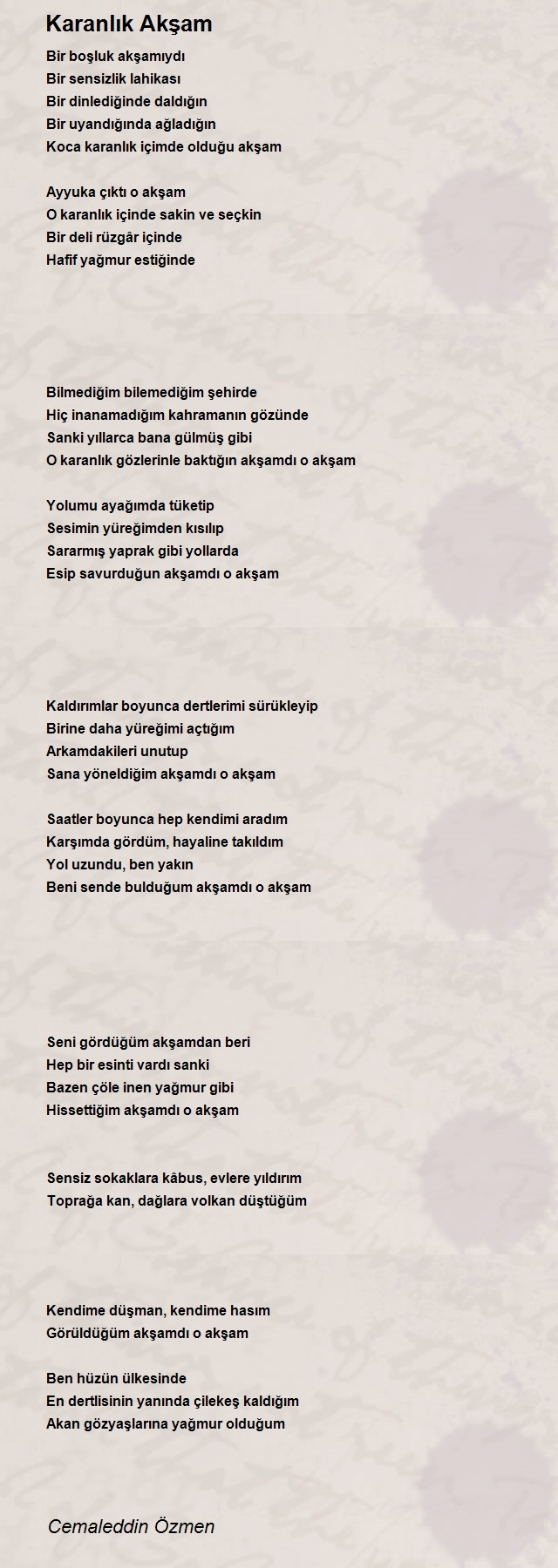 Karanlık Akşam

Bir boşluk akşamıydı
Bir sensizlik lahikası
Bir dinlediğinde daldığın
Bir uyandığında ağladığın
Koca karanlık içimde olduğu akşam

Ayyuka çıktı o akşam
O karanlık içinde sakin ve seçkin
Bir deli rüzgâr içinde
Hafif yağmur estiğinde

Bilmediğim bilemediğim şehirde
Hiç inanamadığım kahramanın gözünde
Sanki yıllarca bana gülmüş gibi
O karanlık gözlerinle baktığın akşamdı o akşam

Yolumu ayağımda tüketip
Sesimin yüreğimden kısılıp
Sararmış yaprak gibi yollarda
Esip savurduğun akşamdı o akşam

Kaldırımlar boyunca dertlerimi sürükleyip
Birine daha yüreğimi açtığım
Arkamdakileri unutup
Sana yöneldiğim akşamdı o akşam

Saatler boyunca hep kendimi aradım
Karşımda gördüm, hayaline takıldım
Yol uzundu, ben yakın
Beni sende bulduğum akşamdı o akşam

Seni gördüğüm akşamdan beri
Hep bir esinti vardı sanki
Bazen çöle inen yağmur gibi
Hissettiğim akşamdı o akşam

Sensiz sokaklara kâbus, evlere yıldırım
Toprağa kan, dağlara volkan düştüğüm

Kendime düşman, kendime hasım
Görüldüğüm akşamdı o akşam

Ben hüzün ülkesinde
En dertlisinin yanında çilekeş kaldığım
Akan gözyaşlarına yağmur olduğum

Cemaleddin Özmen